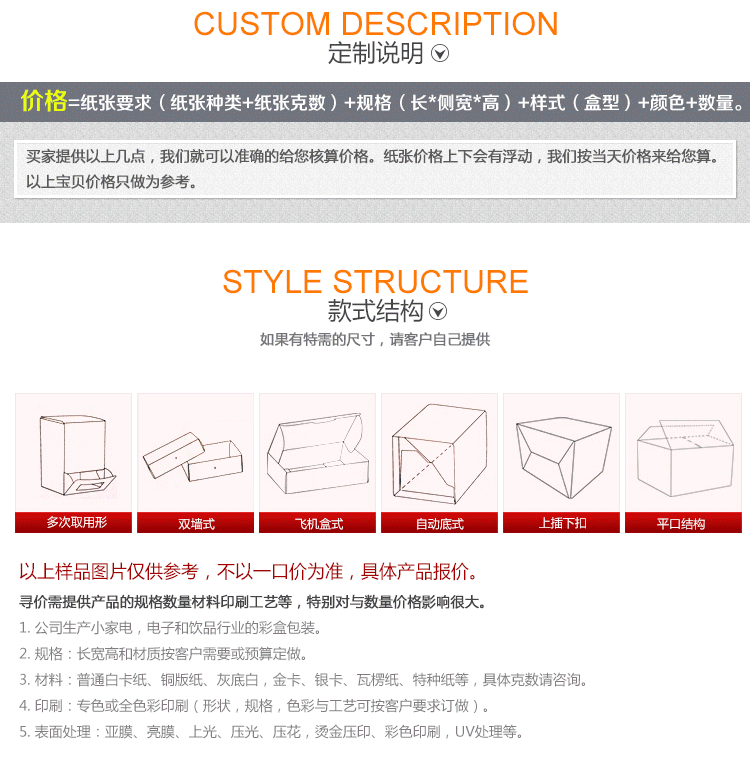 CUSTOM DESCRIPTION
定制说明

价格=纸张要求（纸张种类+纸张克数）+规格（长*侧宽*高）+样式（盒型）+颜色+数量。

买家提供以上几点，我们就可以准确的给您核算价格。纸张价格上下会有浮动，我们按当天价格来给您算。以上宝贝价格只做为参考。

STYLE STRUCTURE
款式结构
如果有特需的尺寸，请客户自己提供

多次取用形　双墙式　飞机盒式　自动底式　上插下扣　平口结构

以上样品图片仅供参考，不以一口价为准，具体产品报价。

寻价需提供产品的规格数量材料印刷工艺等，特别对与数量价格影响很大。
1. 公司生产小家电，电子和饮品行业的彩盒包装。
2. 规格：长宽高和材质按客户需要或预算定做。
3. 材料：普通白卡纸、铜版纸、灰底白，金卡、银卡、瓦楞纸、特种纸等，具体克数请咨询。
4. 印刷：专色或全色彩印刷（形状，规格，色彩与工艺可按客户要求订做）。
5. 表面处理：亚膜、亮膜、上光、压光、压花，烫金压印、彩色印刷，UV处理等。